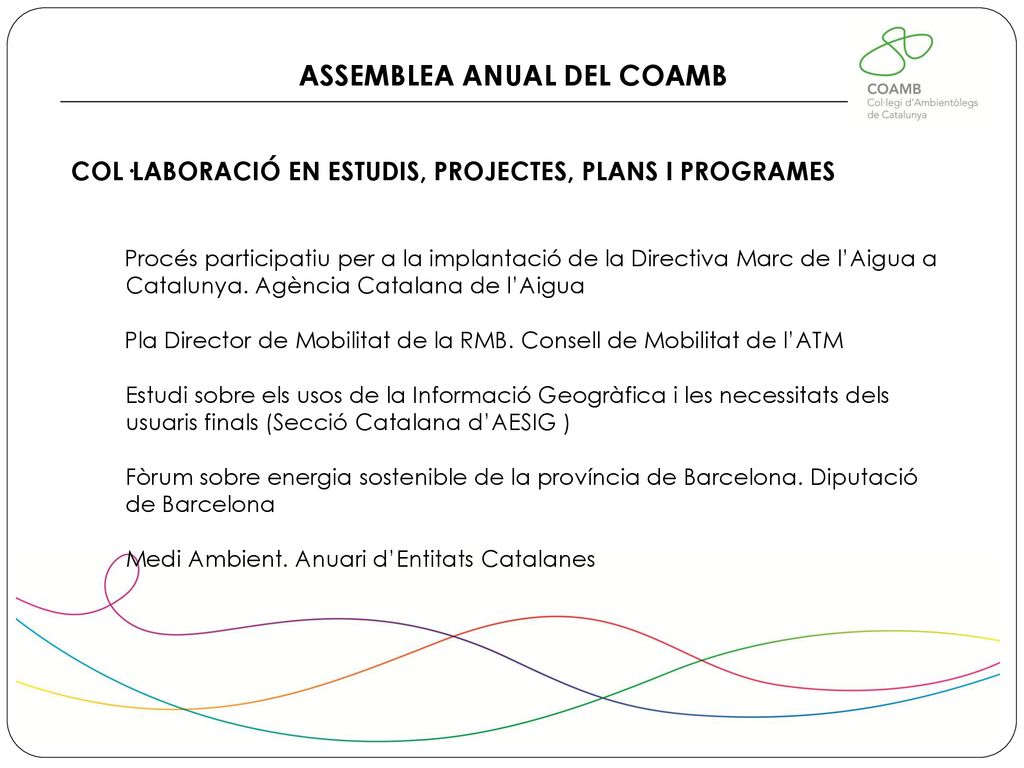 ASSEMBLEA ANUAL DEL COAMB

COAMB
Col·legi d'Ambientòlegs de Catalunya

COL·LABORACIÓ EN ESTUDIS, PROJECTES, PLANS I PROGRAMES

Procés participatiu per a la implantació de la Directiva Marc de l'Aigua a Catalunya. Agència Catalana de l'Aigua

Pla Director de Mobilitat de la RMB. Consell de Mobilitat de l'ATM

Estudi sobre els usos de la Informació Geogràfica i les necessitats dels usuaris finals (Secció Catalana d'AESIG )

Fòrum sobre energia sostenible de la província de Barcelona. Diputació de Barcelona

Medi Ambient. Anuari d'Entitats Catalanes